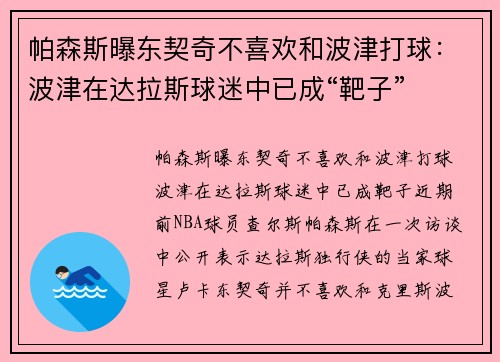 帕森斯曝东契奇不喜欢和波津打球：波津在达拉斯球迷中已成“靶子”

帕森斯曝东契奇不喜欢和波津打球波津在达拉斯球迷中已成靶子近期前NBA球员查尔斯帕森斯在一次访谈中公开表示达拉斯独行侠的当家球星卢卡东契奇并不喜欢和克里斯波